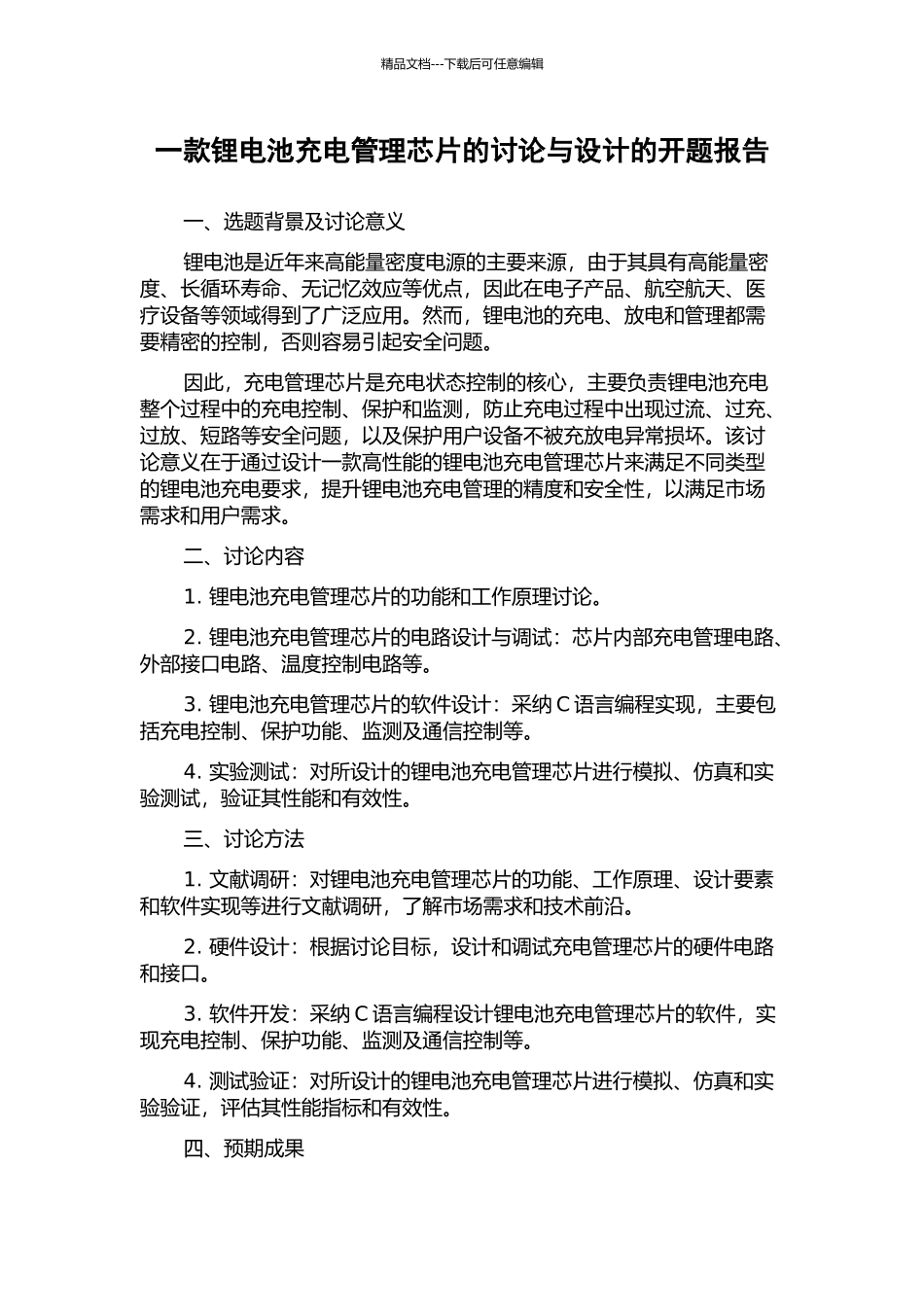 精品文档---下载后可任意编辑

一款锂电池充电管理芯片的讨论与设计的开题报告

一、选题背景及讨论意义

锂电池是近年来高能量密度电源的主要来源，由于其具有高能量密度、长循环寿命、无记忆效应等优点，因此在电子产品、航空航天、医疗设备等领域得到了广泛应用。然而，锂电池的充电、放电和管理都需要精密的控制，否则容易引起安全问题。

因此，充电管理芯片是充电状态控制的核心，主要负责锂电池充电整个过程中的充电控制、保护和监测，防止充电过程中出现过流、过充、过放、短路等安全问题，以及保护用户设备不被充放电异常损坏。该讨论意义在于通过设计一款高性能的锂电池充电管理芯片来满足不同类型的锂电池充电要求，提升锂电池充电管理的精度和安全性，以满足市场需求和用户需求。

二、讨论内容

1. 锂电池充电管理芯片的功能和工作原理讨论。

2. 锂电池充电管理芯片的电路设计与调试：芯片内部充电管理电路、外部接口电路、温度控制电路等。

3. 锂电池充电管理芯片的软件设计：采纳 C 语言编程实现，主要包括充电控制、保护功能、监测及通信控制等。

4. 实验测试：对所设计的锂电池充电管理芯片进行模拟、仿真和实验测试，验证其性能和有效性。

三、讨论方法

1. 文献调研：对锂电池充电管理芯片的功能、工作原理、设计要素和软件实现等进行文献调研，了解市场需求和技术前沿。

2. 硬件设计：根据讨论目标，设计和调试充电管理芯片的硬件电路和接口。

3. 软件开发：采纳 C 语言编程设计锂电池充电管理芯片的软件，实现充电控制、保护功能、监测及通信控制等。

4. 测试验证：对所设计的锂电池充电管理芯片进行模拟、仿真和实验验证，评估其性能指标和有效性。

四、预期成果